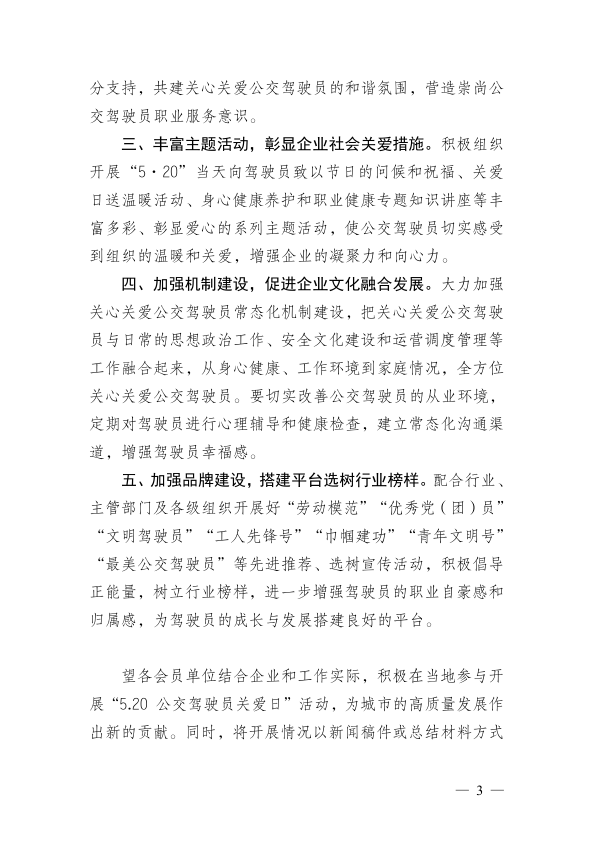 分支持，共建关心关爱公交驾驶员的和谐氛围，营造崇尚公交驾驶员职业服务意识。

三、丰富主题活动，彰显企业社会关爱措施。积极组织开展“5·20”当天向驾驶员致以节日的问候和祝福、关爱日送温暖活动、身心健康养护和职业健康专题知识讲座等丰富多彩、彰显爱心的系列主题活动，使公交驾驶员切实感受到组织的温暖和关爱，增强企业的凝聚力和向心力。

四、加强机制建设，促进企业文化融合发展。大力加强关心关爱公交驾驶员常态化机制建设，把关心关爱公交驾驶员与日常的思想政治工作、安全文化建设和运营调度管理等工作融合起来，从身心健康、工作环境到家庭情况，全方位关心关爱公交驾驶员。要切实改善公交驾驶员的从业环境，定期对驾驶员进行心理辅导和健康检查，建立常态化沟通渠道，增强驾驶员幸福感。

五、加强品牌建设，搭建平台选树行业榜样。配合行业、主管部门及各级组织开展好“劳动模范”“优秀党（团）员”“文明驾驶员”“工人先锋号”“巾帼建功”“青年文明号”“最美公交驾驶员”等先进推荐、选树宣传活动，积极倡导正能量，树立行业榜样，进一步增强驾驶员的职业自豪感和归属感，为驾驶员的成长与发展搭建良好的平台。

望各会员单位结合企业和工作实际，积极在当地参与开展“5.20 公交驾驶员关爱日”活动，为城市的高质量发展作出新的贡献。同时，将开展情况以新闻稿件或总结材料方式

— 3 —